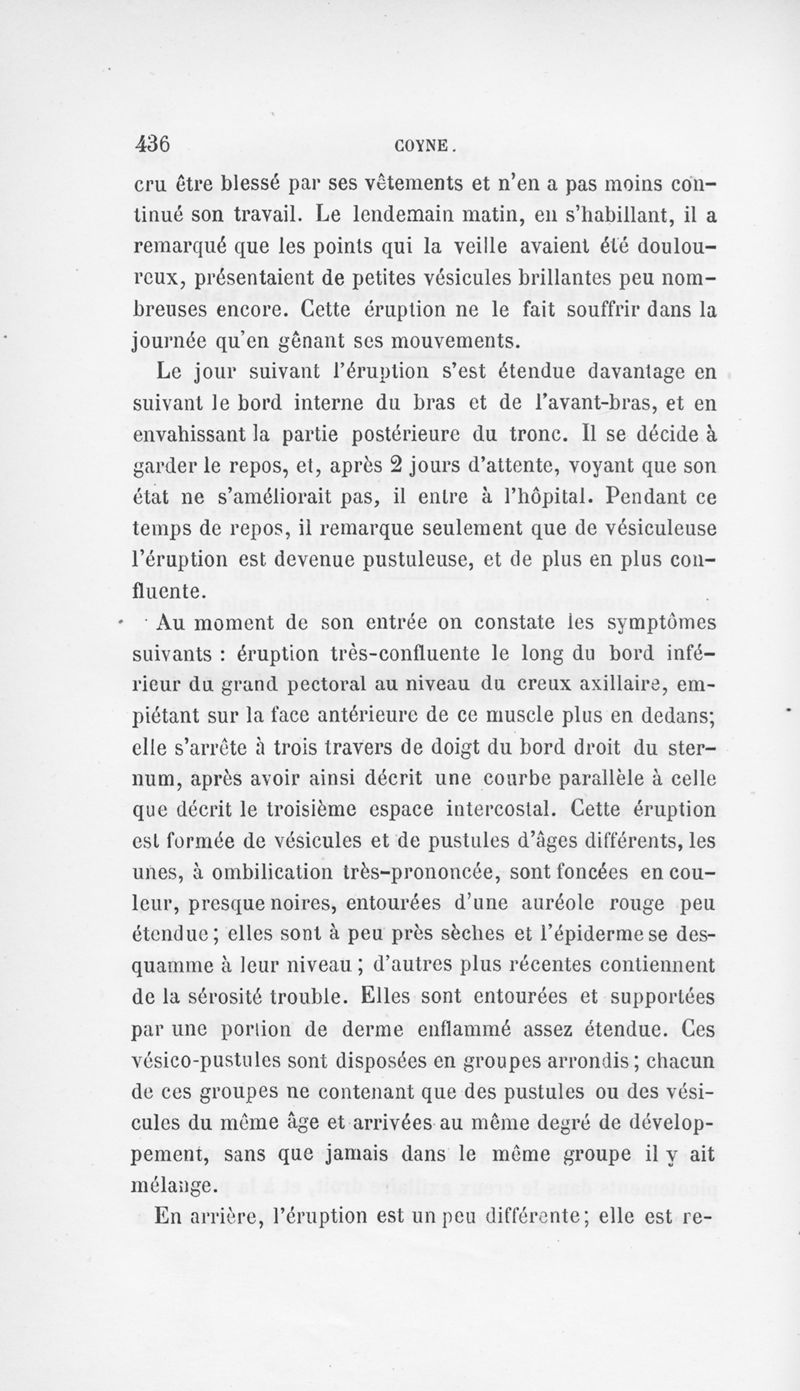 436 COYNE.

cru être blessé par ses vêtements et n'en a pas moins continué son travail. Le lendemain matin, en s'habillant, il a remarqué que les points qui la veille avaient été douloureux, présentaient de petites vésicules brillantes peu nombreuses encore. Cette éruption ne le fait souffrir dans la journée qu'en gênant ses mouvements.

Le jour suivant l'éruption s'est étendue davantage en suivant le bord interne du bras et de l'avant-bras, et en envahissant la partie postérieure du tronc. Il se décide à garder le repos, et, après 2 jours d'attente, voyant que son état ne s'améliorait pas, il entre à l'hôpital. Pendant ce temps de repos, il remarque seulement que de vésiculeuse l'éruption est devenue pustuleuse, et de plus en plus confluente.

Au moment de son entrée on constate les symptômes suivants : éruption très-confluente le long du bord inférieur du grand pectoral au niveau du creux axillaire, empiétant sur la face antérieure de ce muscle plus en dedans; elle s'arrête à trois travers de doigt du bord droit du sternum, après avoir ainsi décrit une courbe parallèle à celle que décrit le troisième espace intercostal. Cette éruption est formée de vésicules et de pustules d'âges différents, les unes, à ombilication très-prononcée, sont foncées en couleur, presque noires, entourées d'une auréole rouge peu étendue; elles sont à peu près sèches et l'épiderme se desquamme à leur niveau; d'autres plus récentes contiennent de la sérosité trouble. Elles sont entourées et supportées par une portion de derme enflammé assez étendue. Ces vésico-pustules sont disposées en groupes arrondis; chacun de ces groupes ne contenant que des pustules ou des vésicules du même âge et arrivées au même degré de développement, sans que jamais dans le même groupe il y ait mélange.

En arrière, l'éruption est un peu différente; elle est re-